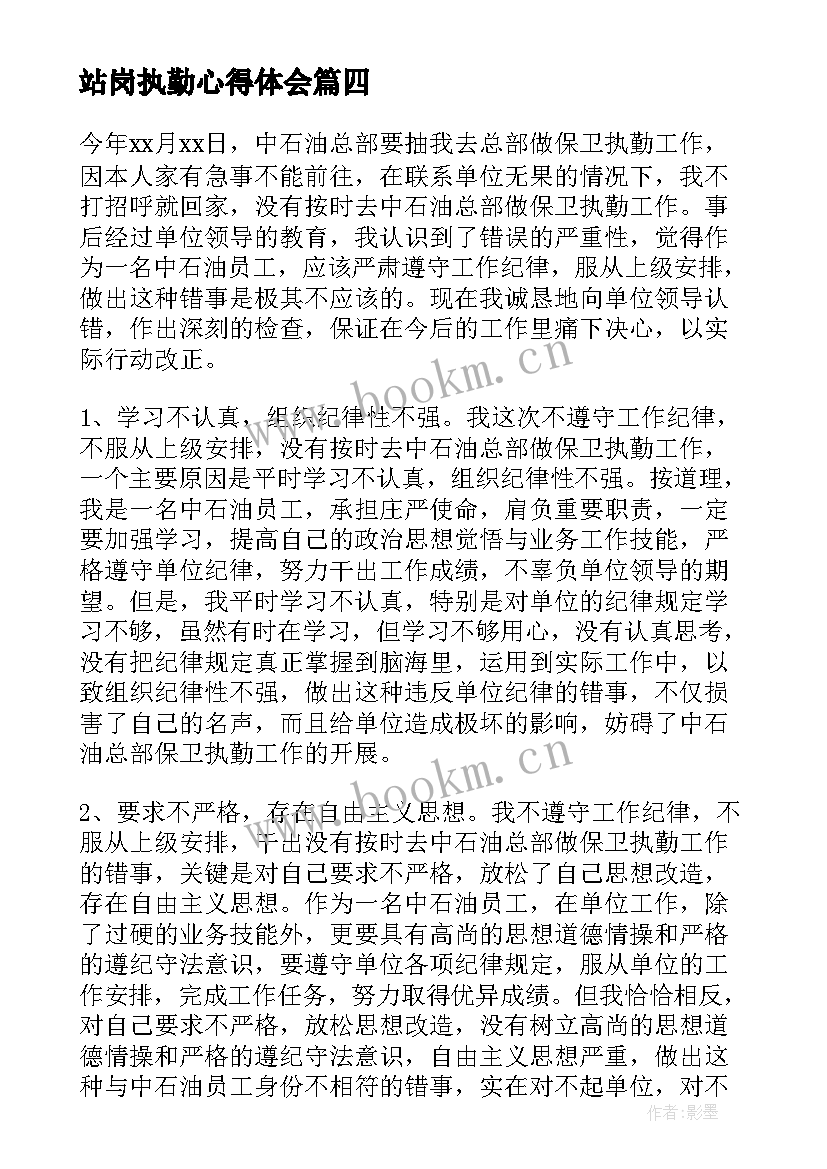 站岗执勤心得体会篇四

今年xx月xx日，中石油总部要抽我去总部做保卫执勤工作，因本人家有急事不能前往，在联系单位无果的情况下，我不打招呼就回家，没有按时去中石油总部做保卫执勤工作。事后经过单位领导的教育，我认识到了错误的严重性，觉得作为一名中石油员工，应该严肃遵守工作纪律，服从上级安排，做出这种错事是极其不应该的。现在我诚恳地向单位领导认错，作出深刻的检查，保证在今后的工作里痛下决心，以实际行动改正。

www.bookm.cn

1、学习不认真，组织纪律性不强。我这次不遵守工作纪律，不服从上级安排，没有按时去中石油总部做保卫执勤工作，一个主要原因是平时学习不认真，组织纪律性不强。按道理，我是一名中石油员工，承担庄严使命，肩负重要职责，一定要加强学习，提高自己的政治思想觉悟与业务工作技能，严格遵守单位纪律，努力干出工作成绩，不辜负单位领导的期望。但是，我平时学习不认真，特别是对单位的纪律规定学习不够，虽然有时在学习，但学习不够用心，没有认真思考，没有把纪律规定真正掌握到脑海里，运用到实际工作中，以致组织纪律性不强，做出这种违反单位纪律的错事，不仅损害了自己的名声，而且给单位造成极坏的影响，妨碍了中石油总部保卫执勤工作的开展。

www.bookm.cn

2、要求不严格，存在自由主义思想。我不遵守工作纪律，不服从上级安排，干出没有按时去中石油总部做保卫执勤工作的错事，关键是对自己要求不严格，放松了自己思想改造，存在自由主义思想。作为一名中石油员工，在单位工作，除了过硬的业务技能外，更要具有高尚的思想道德情操和严格的遵纪守法意识，要遵守单位各项纪律规定，服从单位的工作安排，完成工作任务，努力取得优异成绩。但我恰恰相反，对自己要求不严格，放松思想改造，没有树立高尚的思想道德情操和严格的遵纪守法意识，自由主义思想严重，做出这种与中石油员工身份不相符的错事，实在对不起单位，对不

作者：影墨